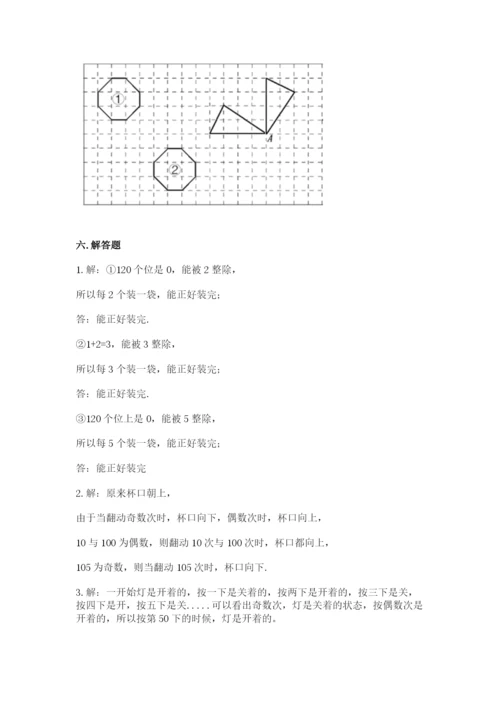 ①

②

A

六. 解答题

1. 解：①120 个位是 0，能被 2 整除，

所以每 2 个装一袋，能正好装完；

答：能正好装完.

②1+2=3，能被 3 整除，

所以每 3 个装一袋，能正好装完；

答：能正好装完.

③120 个位上是 0，能被 5 整除，

所以每 5 个装一袋，能正好装完；

答：能正好装完

2. 解：原来杯口朝上，

由于当翻动奇数次时，杯口向下，偶数次时，杯口向上，

10 与 100 为偶数，则翻动 10 次与 100 次时，杯口都向上，

105 为奇数，则当翻动 105 次时，杯口向下.

3. 解：一开始灯是开着的，按一下是关着的，按两下是开着的，按三下是关，按四下是开，按五下是关.....可以看出奇数次，灯是关着的状态，按偶数次是开着的，所以按第 50 下的时候，灯是开着的。